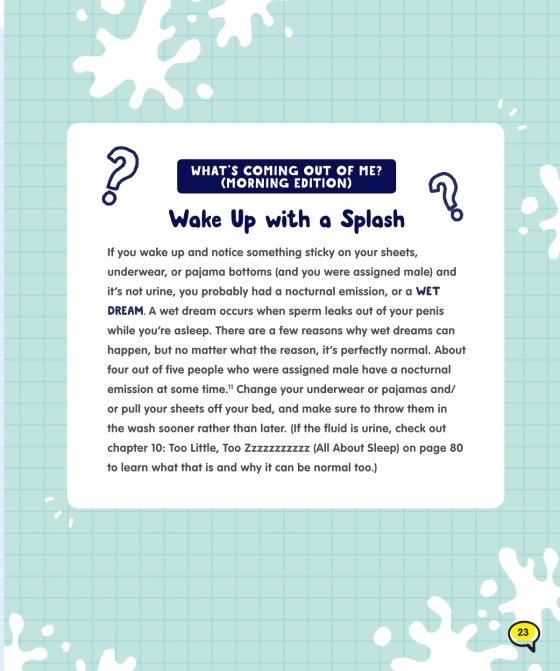 WHAT'S COMING OUT OF ME? (MORNING EDITION)

Wake Up with a Splash

If you wake up and notice something sticky on your sheets, underwear, or pajama bottoms (and you were assigned male) and it's not urine, you probably had a nocturnal emission, or a WET DREAM. A wet dream occurs when sperm leaks out of your penis while you're asleep. There are a few reasons why wet dreams can happen, but no matter what the reason, it's perfectly normal. About four out of five people who were assigned male have a nocturnal emission at some time.$^{11}$ Change your underwear or pajamas and/or pull your sheets off your bed, and make sure to throw them in the wash sooner rather than later. (If the fluid is urine, check out chapter 10: Too Little, Too Zzzzzzzzzzz (All About Sleep) on page 80 to learn what that is and why it can be normal too.)

23